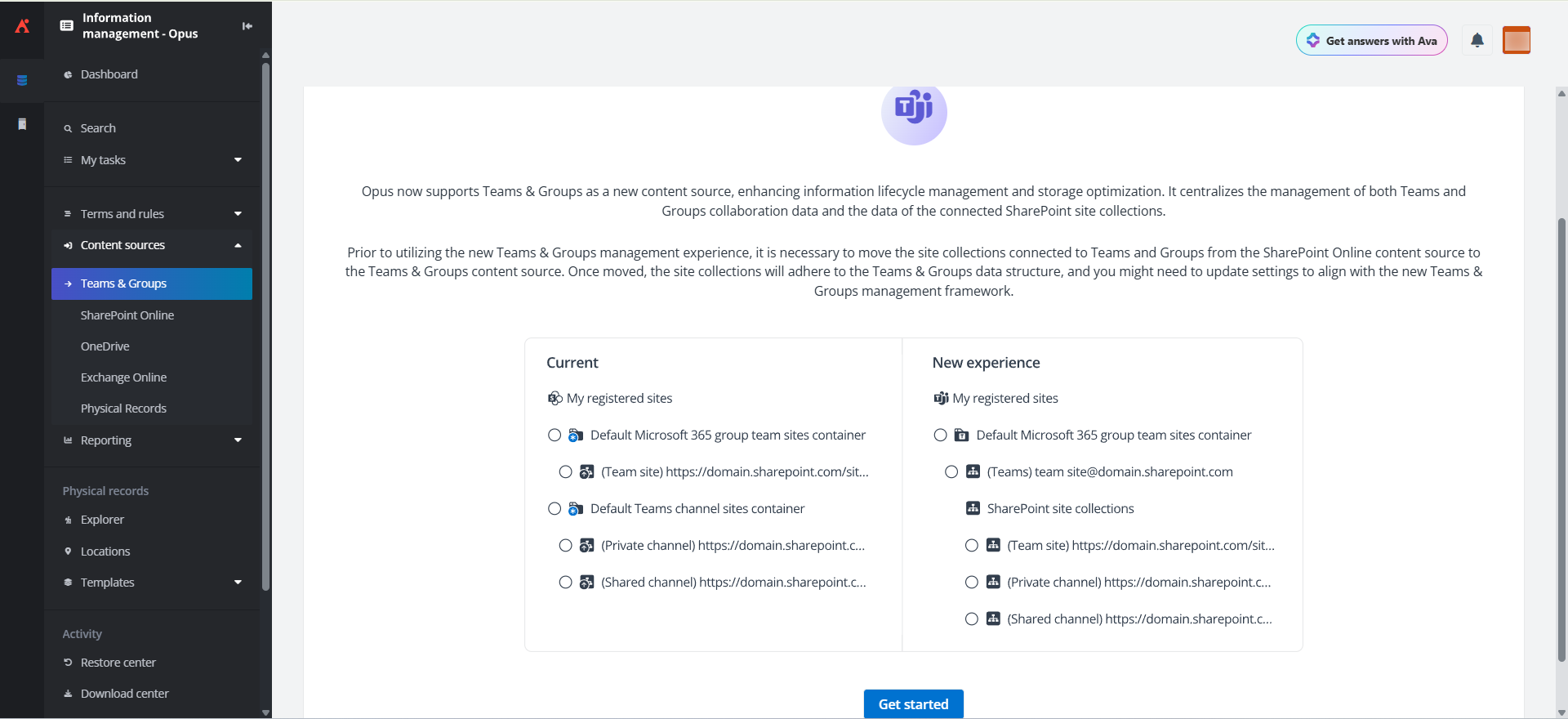 Information management - Opus

Dashboard

Search

My tasks

Terms and rules

Content sources

Teams & Groups

SharePoint Online

OneDrive

Exchange Online

Physical Records

Reporting

Physical records

Explorer

Locations

Templates

Activity

Restore center

Download center

Get answers with Ava

Opus now supports Teams & Groups as a new content source, enhancing information lifecycle management and storage optimization. It centralizes the management of both Teams and Groups collaboration data and the data of the connected SharePoint site collections.

Prior to utilizing the new Teams & Groups management experience, it is necessary to move the site collections connected to Teams and Groups from the SharePoint Online content source to the Teams & Groups content source. Once moved, the site collections will adhere to the Teams & Groups data structure, and you might need to update settings to align with the new Teams & Groups management framework.

Current

My registered sites

Default Microsoft 365 group team sites container

(Team site) https://domain.sharepoint.com/sit...

Default Teams channel sites container

(Private channel) https://domain.sharepoint.c...

(Shared channel) https://domain.sharepoint.c...

New experience

My registered sites

Default Microsoft 365 group team sites container

(Teams) team site@domain.sharepoint.com

SharePoint site collections

(Team site) https://domain.sharepoint.com/sit...

(Private channel) https://domain.sharepoint.c...

(Shared channel) https://domain.sharepoint.c...

Get started